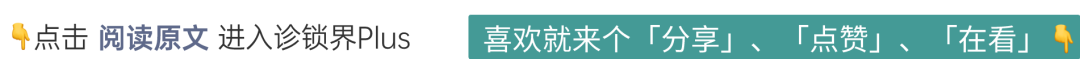 👇点击 阅读原文 进入诊锁界Plus

喜欢就来个「分享」、「点赞」、「在看」👇